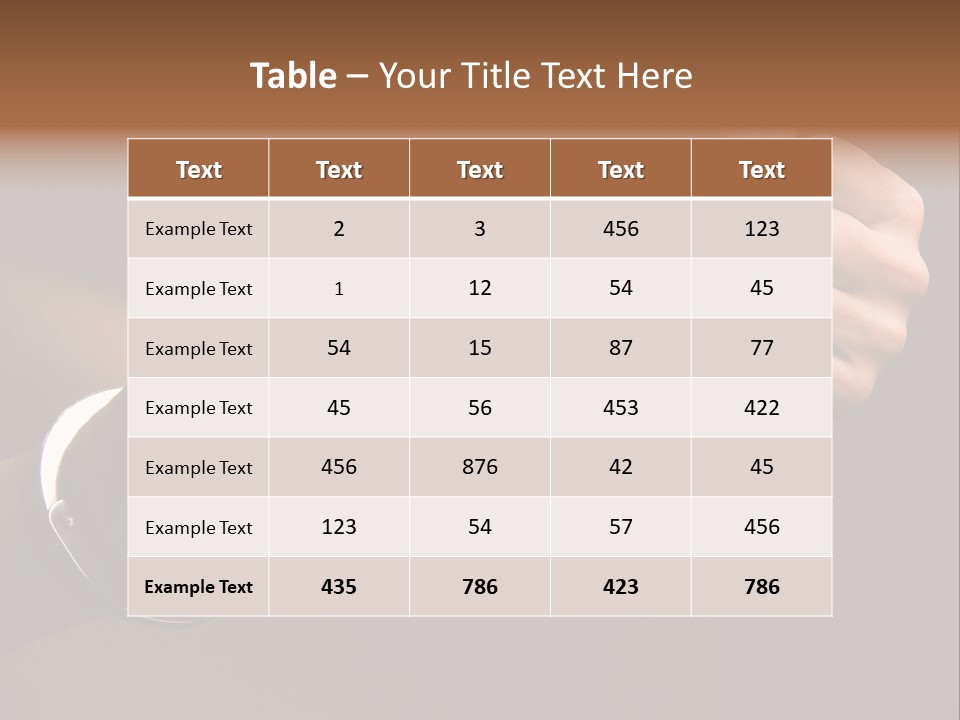 Table – Your Title Text Here

| Text | Text | Text | Text | Text |
|---|---|---|---|---|
| Example Text | 2 | 3 | 456 | 123 |
| Example Text | 1 | 12 | 54 | 45 |
| Example Text | 54 | 15 | 87 | 77 |
| Example Text | 45 | 56 | 453 | 422 |
| Example Text | 456 | 876 | 42 | 45 |
| Example Text | 123 | 54 | 57 | 456 |
| Example Text | 435 | 786 | 423 | 786 |